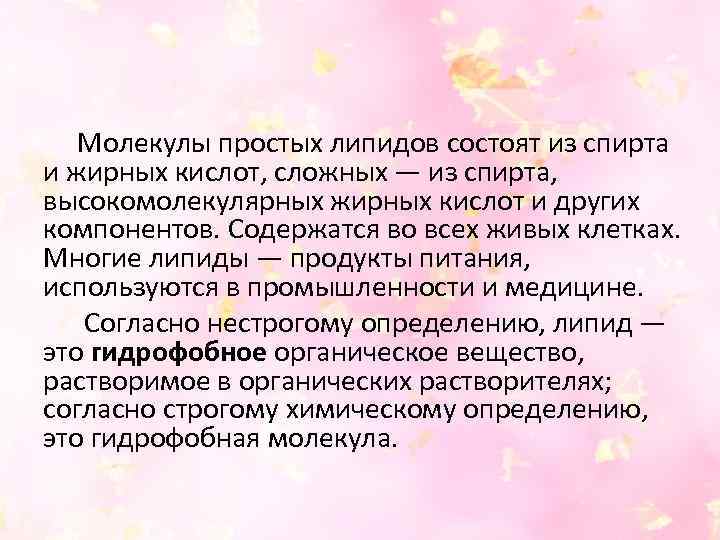 Молекулы простых липидов состоят из спирта и жирных кислот, сложных — из спирта, высокомолекулярных жирных кислот и других компонентов. Содержатся во всех живых клетках. Многие липиды — продукты питания, используются в промышленности и медицине.

Согласно нестрогому определению, липид — это гидрофобное органическое вещество, растворимое в органических растворителях; согласно строгому химическому определению, это гидрофобная молекула.